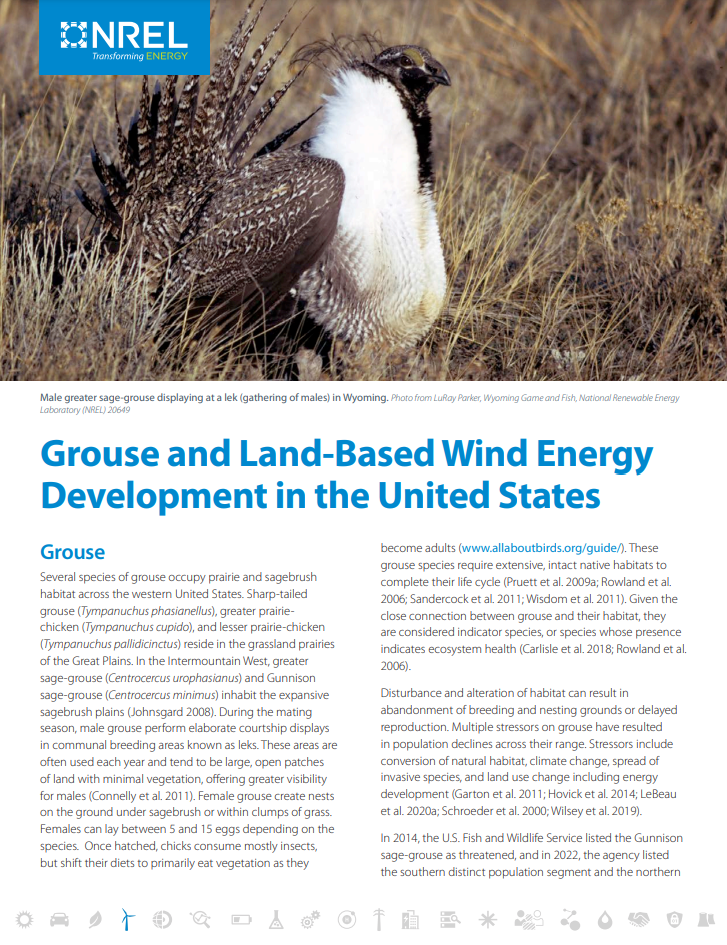 NREL
Transforming ENERGY

Male greater sage-grouse displaying at a lek (gathering of males) in Wyoming. Photo from LuRay Parker, Wyoming Game and Fish, National Renewable Energy Laboratory (NREL) 20649

Grouse and Land-Based Wind Energy Development in the United States

Grouse

Several species of grouse occupy prairie and sagebrush habitat across the western United States. Sharp-tailed grouse (Tympanuchus phasianellus), greater prairie-chicken (Tympanuchus cupido), and lesser prairie-chicken (Tympanuchus pallidicinctus) reside in the grassland prairies of the Great Plains. In the Intermountain West, greater sage-grouse (Centrocercus urophasianus) and Gunnison sage-grouse (Centrocercus minimus) inhabit the expansive sagebrush plains (Johnsgard 2008). During the mating season, male grouse perform elaborate courtship displays in communal breeding areas known as leks. These areas are often used each year and tend to be large, open patches of land with minimal vegetation, offering greater visibility for males (Connelly et al. 2011). Female grouse create nests on the ground under sagebrush or within clumps of grass. Females can lay between 5 and 15 eggs depending on the species. Once hatched, chicks consume mostly insects, but shift their diets to primarily eat vegetation as they become adults (www.allaboutbirds.org/guide/). These grouse species require extensive, intact native habitats to complete their life cycle (Pruett et al. 2009a; Rowland et al. 2006; Sandercock et al. 2011; Wisdom et al. 2011). Given the close connection between grouse and their habitat, they are considered indicator species, or species whose presence indicates ecosystem health (Carlisle et al. 2018; Rowland et al. 2006).

Disturbance and alteration of habitat can result in abandonment of breeding and nesting grounds or delayed reproduction. Multiple stressors on grouse have resulted in population declines across their range. Stressors include conversion of natural habitat, climate change, spread of invasive species, and land use change including energy development (Garton et al. 2011; Hovick et al. 2014; LeBeau et al. 2020a; Schroeder et al. 2000; Wilsey et al. 2019).

In 2014, the U.S. Fish and Wildlife Service listed the Gunnison sage-grouse as threatened, and in 2022, the agency listed the southern distinct population segment and the northern